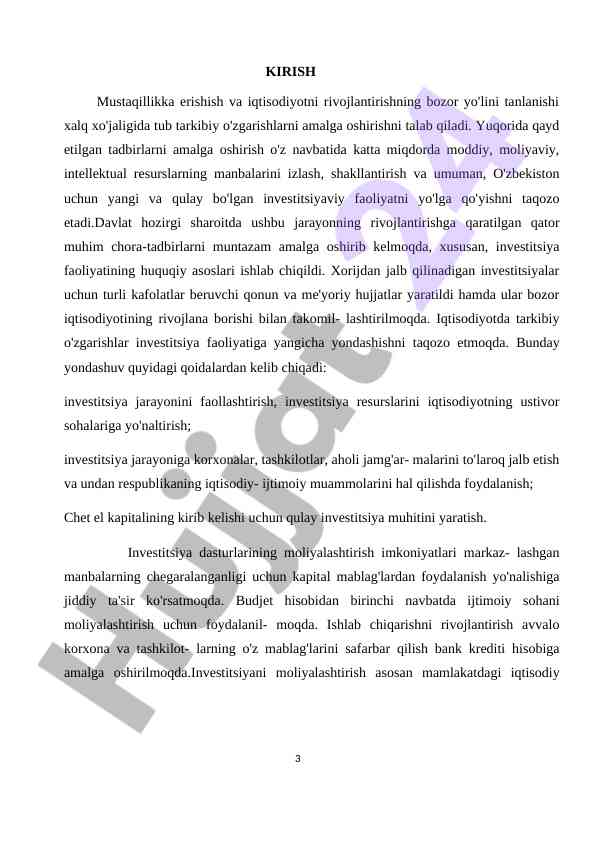 KIRISH

Mustaqillikka erishish va iqtisodiyotni rivojlantirishning bozor yo'lini tanlanishi xalq xo'jaligida tub tarkibiy o'zgarishlarni amalga oshirishni talab qiladi. Yuqorida qayd etilgan tadbirlarni amalga oshirish o'z navbatida katta miqdorda moddiy, moliyaviy, intellektual resurslarning manbalarini izlash, shakllantirish va umuman, O'zbekiston uchun yangi va qulay bo'lgan investitsiyaviy faoliyatni yo'lga qo'yishni taqozo etadi.Davlat hozirgi sharoitda ushbu jarayonning rivojlantirishga qaratilgan qator muhim chora-tadbirlarni muntazam amalga oshirib kelmoqda, xususan, investitsiya faoliyatining huquqiy asoslari ishlab chiqildi. Xorijdan jalb qilinadigan investitsiyalar uchun turli kafolatlar beruvchi qonun va me'yoriy hujjatlar yaratildi hamda ular bozor iqtisodiyotining rivojlana borishi bilan takomil- lashtirilmoqda. Iqtisodiyotda tarkibiy o'zgarishlar investitsiya faoliyatiga yangicha yondashishni taqozo etmoqda. Bunday yondashuv quyidagi qoidalardan kelib chiqadi:

investitsiya jarayonini faollashtirish, investitsiya resurslarini iqtisodiyotning ustivor sohalariga yo'naltirish;

investitsiya jarayoniga korxonalar, tashkilotlar, aholi jamg'ar- malarini to'laroq jalb etish va undan respublikaning iqtisodiy- ijtimoiy muammolarini hal qilishda foydalanish;

Chet el kapitalining kirib kelishi uchun qulay investitsiya muhitini yaratish.

Investitsiya dasturlarining moliyalashtirish imkoniyatlari markaz- lashgan manbalarning chegaralanganligi uchun kapital mablag'lardan foydalanish yo'nalishiga jiddiy ta'sir ko'rsatmoqda. Budjet hisobidan birinchi navbatda ijtimoiy sohani moliyalashtirish uchun foydalanil- moqda. Ishlab chiqarishni rivojlantirish avvalo korxona va tashkilot- larning o'z mablag'larini safarbar qilish bank krediti hisobiga amalga oshirilmoqda.Investitsiyani moliyalashtirish asosan mamlakatdagi iqtisodiy

3

Hujjat 24